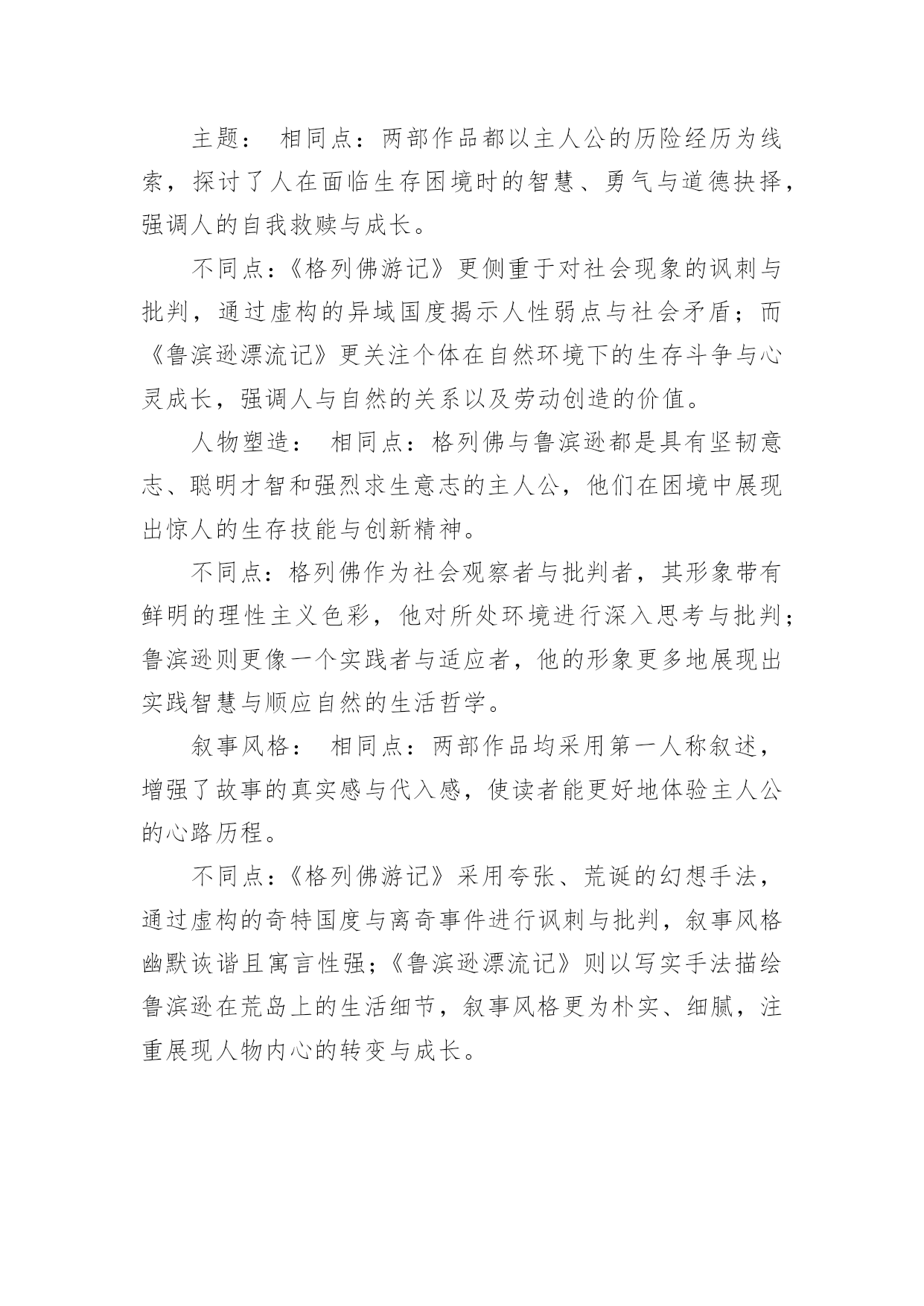 主题： 相同点：两部作品都以主人公的历险经历为线索，探讨了人在面临生存困境时的智慧、勇气与道德抉择，强调人的自我救赎与成长。

不同点：《格列佛游记》更侧重于对社会现象的讽刺与批判，通过虚构的异域国度揭示人性弱点与社会矛盾；而《鲁滨逊漂流记》更关注个体在自然环境下的生存斗争与心灵成长，强调人与自然的关系以及劳动创造的价值。

人物塑造： 相同点：格列佛与鲁滨逊都是具有坚韧意志、聪明才智和强烈求生意志的主人公，他们在困境中展现出惊人的生存技能与创新精神。

不同点：格列佛作为社会观察者与批判者，其形象带有鲜明的理性主义色彩，他对所处环境进行深入思考与批判；鲁滨逊则更像一个实践者与适应者，他的形象更多地展现出实践智慧与顺应自然的生活哲学。

叙事风格： 相同点：两部作品均采用第一人称叙述，增强了故事的真实感与代入感，使读者能更好地体验主人公的心路历程。

不同点：《格列佛游记》采用夸张、荒诞的幻想手法，通过虚构的奇特国度与离奇事件进行讽刺与批判，叙事风格幽默诙谐且寓言性强；《鲁滨逊漂流记》则以写实手法描绘鲁滨逊在荒岛上的生活细节，叙事风格更为朴实、细腻，注重展现人物内心的转变与成长。